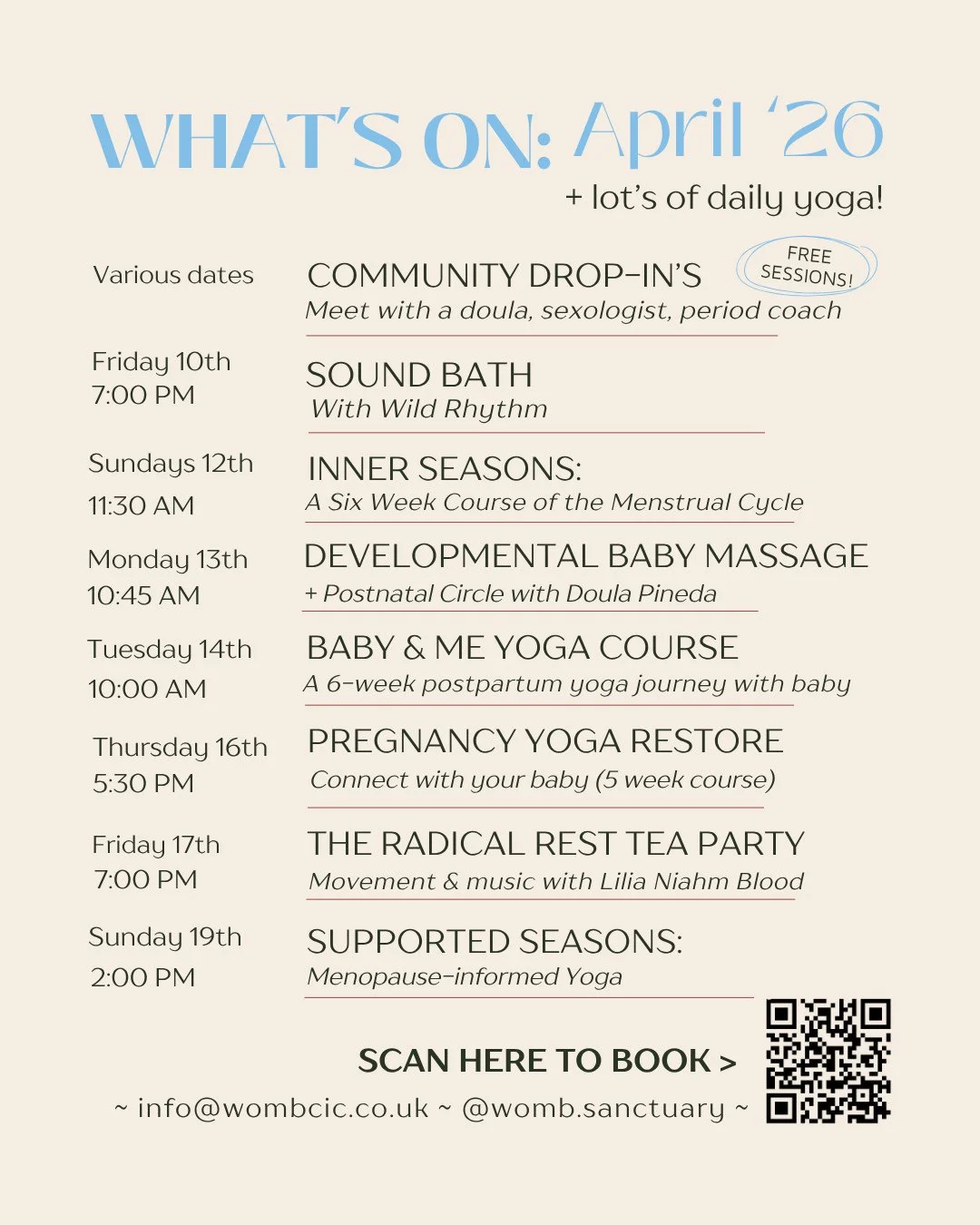 WHAT'S ON: April '26
+ lot's of daily yoga!

Various dates
COMMUNITY DROP-IN'S
FREE SESSIONS!
Meet with a doula, sexologist, period coach

Friday 10th
7:00 PM
SOUND BATH
With Wild Rhythm

Sundays 12th
11:30 AM
INNER SEASONS:
A Six Week Course of the Menstrual Cycle

Monday 13th
10:45 AM
DEVELOPMENTAL BABY MASSAGE
+ Postnatal Circle with Doula Pineda

Tuesday 14th
10:00 AM
BABY & ME YOGA COURSE
A 6-week postpartum yoga journey with baby

Thursday 16th
5:30 PM
PREGNANCY YOGA RESTORE
Connect with your baby (5 week course)

Friday 17th
7:00 PM
THE RADICAL REST TEA PARTY
Movement & music with Lilia Niahm Blood

Sunday 19th
2:00 PM
SUPPORTED SEASONS:
Menopause-informed Yoga

SCAN HERE TO BOOK >
~ info@wombcic.co.uk ~ @womb.sanctuary ~